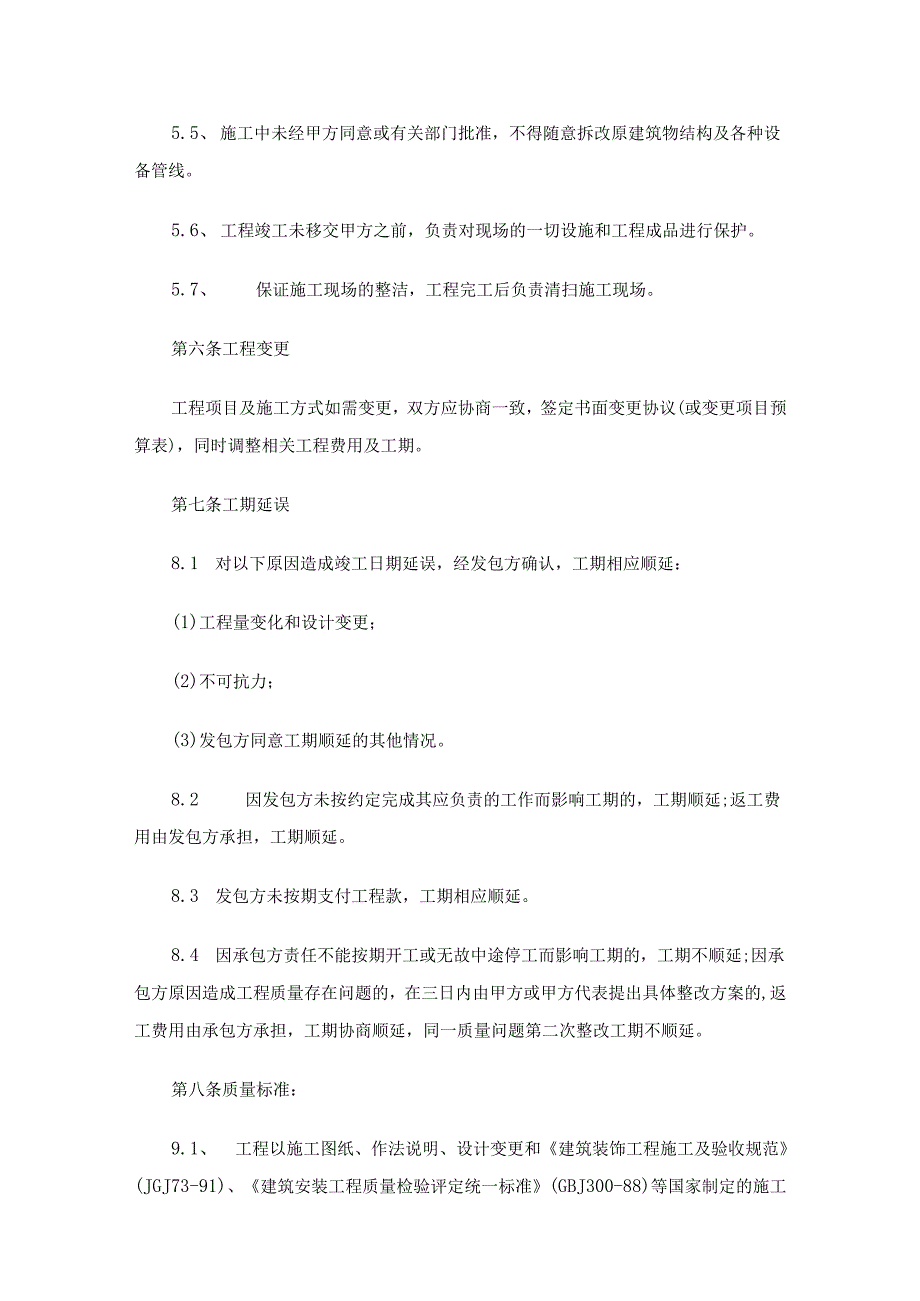 5.5、施工中未经甲方同意或有关部门批准，不得随意拆改原建筑物结构及各种设备管线。

5.6、工程竣工未移交甲方之前，负责对现场的一切设施和工程成品进行保护。

5.7、　保证施工现场的整洁，工程完工后负责清扫施工现场。

第六条工程变更

工程项目及施工方式如需变更，双方应协商一致，签定书面变更协议(或变更项目预算表)，同时调整相关工程费用及工期。

第七条工期延误

8.1　对以下原因造成竣工日期延误，经发包方确认，工期相应顺延：

(1)工程量变化和设计变更；

(2)不可抗力；

(3)发包方同意工期顺延的其他情况。

8.2　因发包方未按约定完成其应负责的工作而影响工期的，工期顺延;返工费用由发包方承担，工期顺延。

8.3　发包方未按期支付工程款，工期相应顺延。

8.4　因承包方责任不能按期开工或无故中途停工而影响工期的，工期不顺延;因承包方原因造成工程质量存在问题的，在三日内由甲方或甲方代表提出具体整改方案的,返工费用由承包方承担，工期协商顺延，同一质量问题第二次整改工期不顺延。

第八条质量标准：

9.1、　工程以施工图纸、作法说明、设计变更和《建筑装饰工程施工及验收规范》(JGJ73-91)、《建筑安装工程质量检验评定统一标准》(GBJ300-88)等国家制定的施工